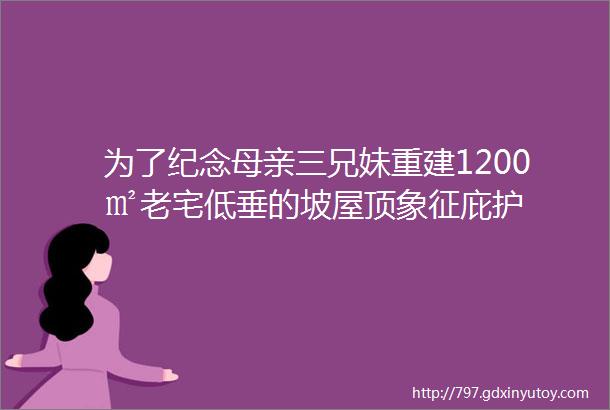 为了纪念母亲三兄妹重建1200㎡老宅低垂的坡屋顶象征庇护

http://797.gdxinyutoy.com